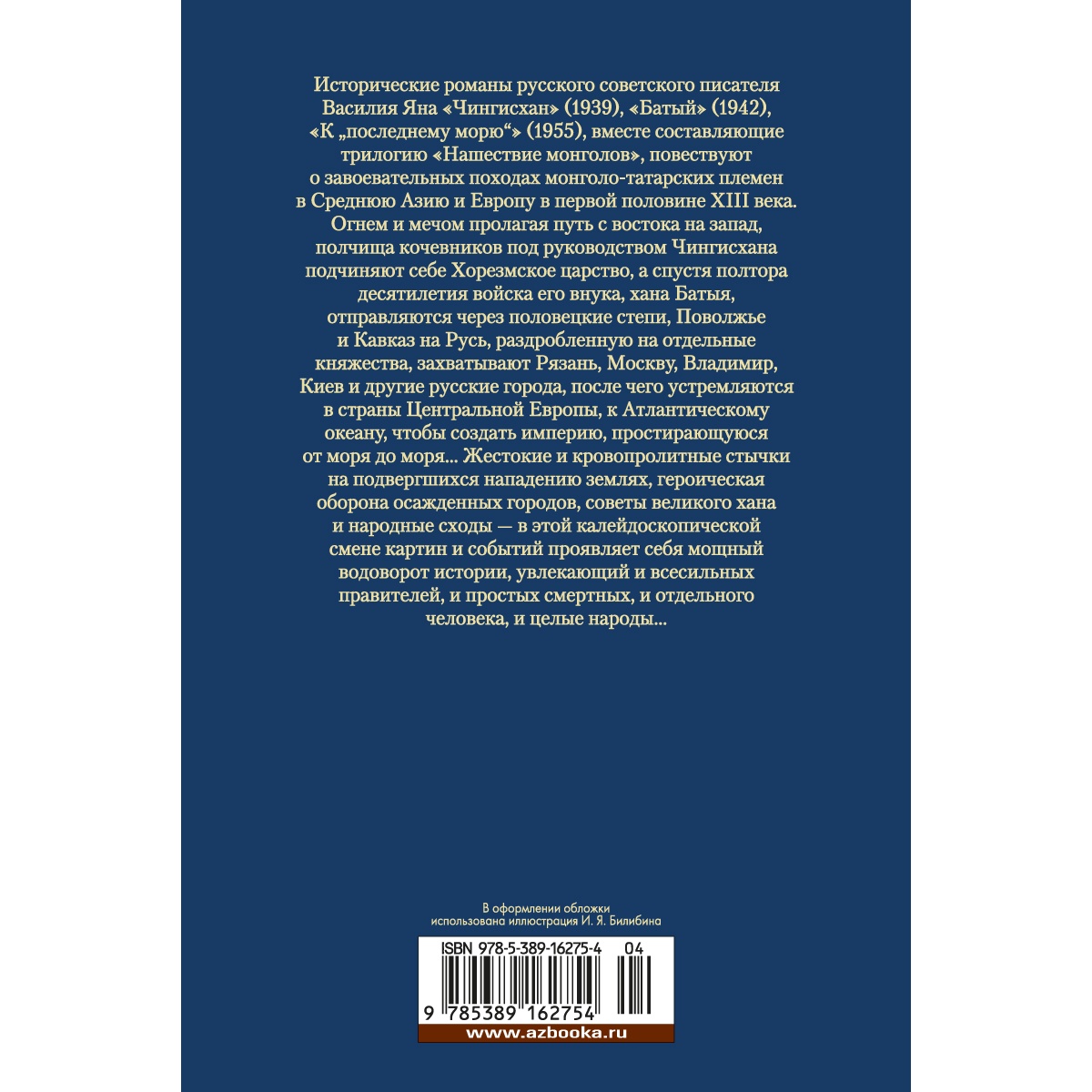 Исторические романы русского советского писателя Василия Яна «Чингисхан» (1939), «Батый» (1942), «К „последнему морю“» (1955), вместе составляющие трилогию «Нашествие монголов», повествуют о завоевательных походах монголо-татарских племен в Среднюю Азию и Европу в первой половине XIII века. Огнем и мечом пролагая путь с востока на запад, полчища кочевников под руководством Чингисхана подчиняют себе Хорезмское царство, а спустя полтора десятилетия войска его внука, хана Батыя, отправляются через половецкие степи, Поволжье и Кавказ на Русь, раздробленную на отдельные княжества, захватывают Рязань, Москву, Владимир, Киев и другие русские города, после чего устремляются в страны Центральной Европы, к Атлантическому океану, чтобы создать империю, простирающуюся от моря до моря... Жестокие и кровопролитные стычки на подвергшихся нападению землях, героическая оборона осажденных городов, советы великого хана и народные сходы — в этой калейдоскопической смене картин и событий проявляет себя мощный водоворот истории, увлекающий и всесильных правителей, и простых смертных, и отдельного человека, и целые народы...

В оформлении обложки использована иллюстрация И. Я. Билибина

ISBN 978-5-389-16275-4 04

9 785389 162754

www.azbooka.ru